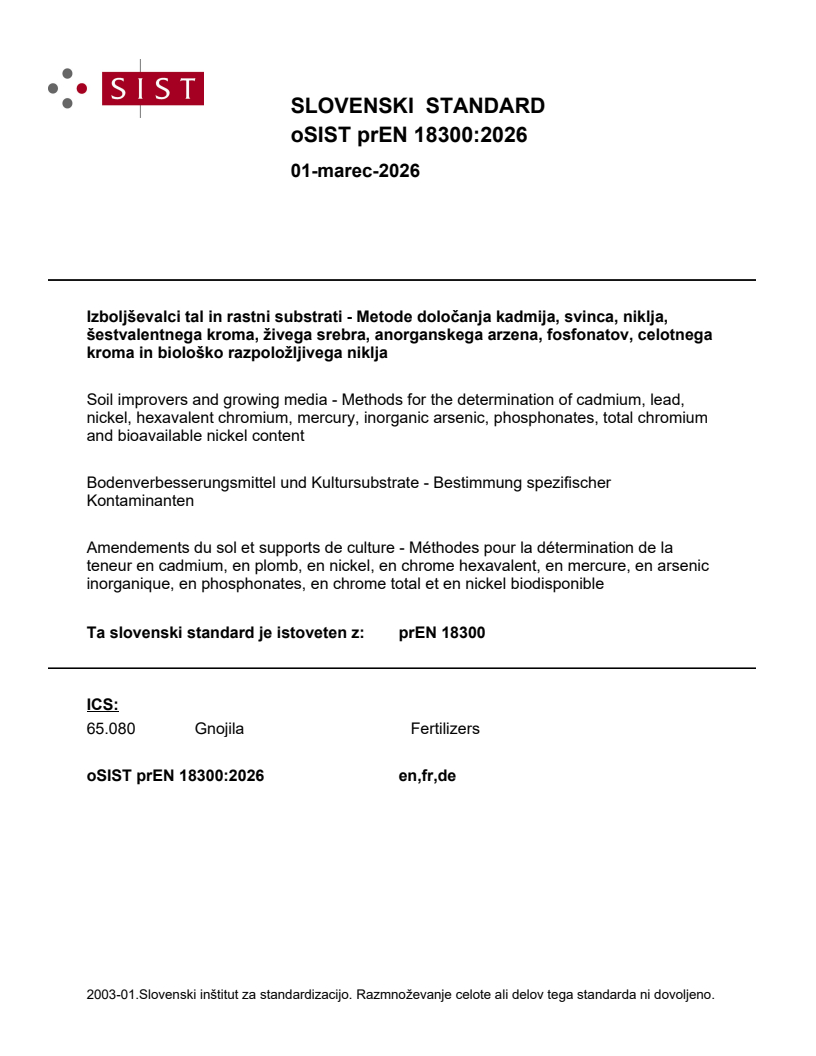 SIST

SLOVENSKI STANDARD
oSIST prEN 18300:2026

01-marec-2026

Izboljševalci tal in rastni substrati - Metode določanja kadmija, svinca, niklja, šestvalentnega kroma, živega srebra, anorganskega arzena, fosfonatov, celotnega kroma in biološko razpoložljivega niklja

Soil improvers and growing media - Methods for the determination of cadmium, lead, nickel, hexavalent chromium, mercury, inorganic arsenic, phosphonates, total chromium and bioavailable nickel content

Bodenverbesserungsmittel und Kultursubstrate - Bestimmung spezifischer Kontaminanten

Amendements du sol et supports de culture - Méthodes pour la détermination de la teneur en cadmium, en plomb, en nickel, en chrome hexavalent, en mercure, en arsenic inorganique, en phosphonates, en chrome total et en nickel biodisponible

Ta slovenski standard je istoveten z: prEN 18300

ICS:
65.080 Gnojila Fertilizers

oSIST prEN 18300:2026 en,fr,de

2003-01.Slovenski inštitut za standardizacijo. Razmnoževanje celote ali delov tega standarda ni dovoljeno.